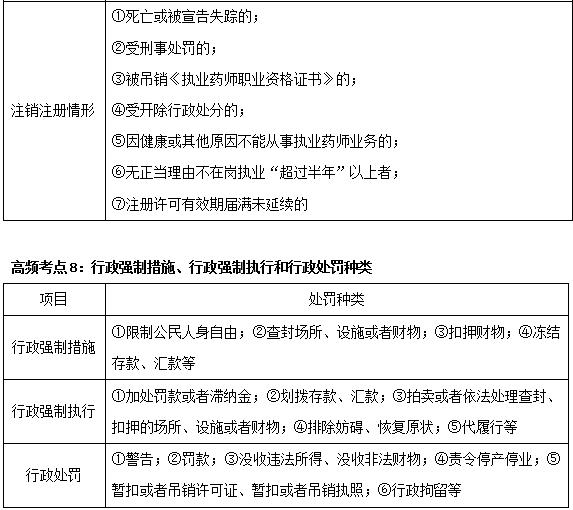 | 注销注册情形 | ①死亡或被宣告失踪的；②受刑事处罚的；③被吊销《执业药师职业资格证书》的；④受开除行政处分的；⑤因健康或其他原因不能从事执业药师业务的；⑥无正当理由不在岗执业“超过半年”以上者；⑦注册许可有效期届满未延续的 |
|---|---|

高频考点8：行政强制措施、行政强制执行和行政处罚种类

| 项目 | 处罚种类 |
|---|---|
| 行政强制措施 | ①限制公民人身自由；②查封场所、设施或者财物；③扣押财物；④冻结存款、汇款等 |
| 行政强制执行 | ①加处罚款或者滞纳金；②划拨存款、汇款；③拍卖或者依法处理查封、扣押的场所、设施或者财物；④排除妨碍、恢复原状；⑤代履行等 |
| 行政处罚 | ①警告；②罚款；③没收违法所得、没收非法财物；④责令停产停业；⑤暂扣或者吊销许可证、暂扣或者吊销执照；⑥行政拘留等 |